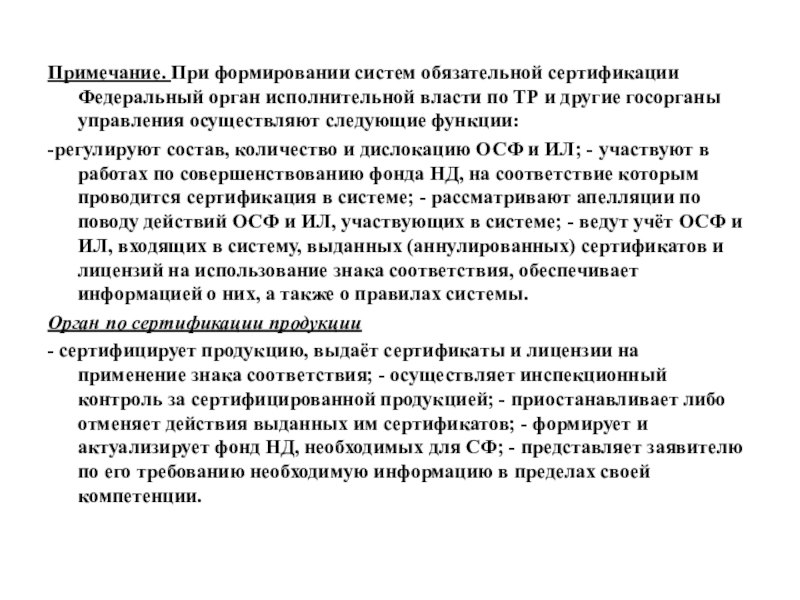 Примечание. При формировании систем обязательной сертификации Федеральный орган исполнительной власти по ТР и другие госорганы управления осуществляют следующие функции:

-регулируют состав, количество и дислокацию ОСФ и ИЛ; - участвуют в работах по совершенствованию фонда НД, на соответствие которым проводится сертификация в системе; - рассматривают апелляции по поводу действий ОСФ и ИЛ, участвующих в системе; - ведут учёт ОСФ и ИЛ, входящих в систему, выданных (аннулированных) сертификатов и лицензий на использование знака соответствия, обеспечивает информацией о них, а также о правилах системы.

Орган по сертификации продукции

- сертифицирует продукцию, выдаёт сертификаты и лицензии на применение знака соответствия; - осуществляет инспекционный контроль за сертифицированной продукцией; - приостанавливает либо отменяет действия выданных им сертификатов; - формирует и актуализирует фонд НД, необходимых для СФ; - представляет заявителю по его требованию необходимую информацию в пределах своей компетенции.